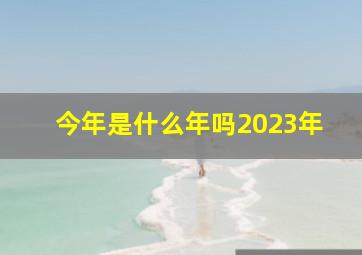 今年是什么年吗2023年